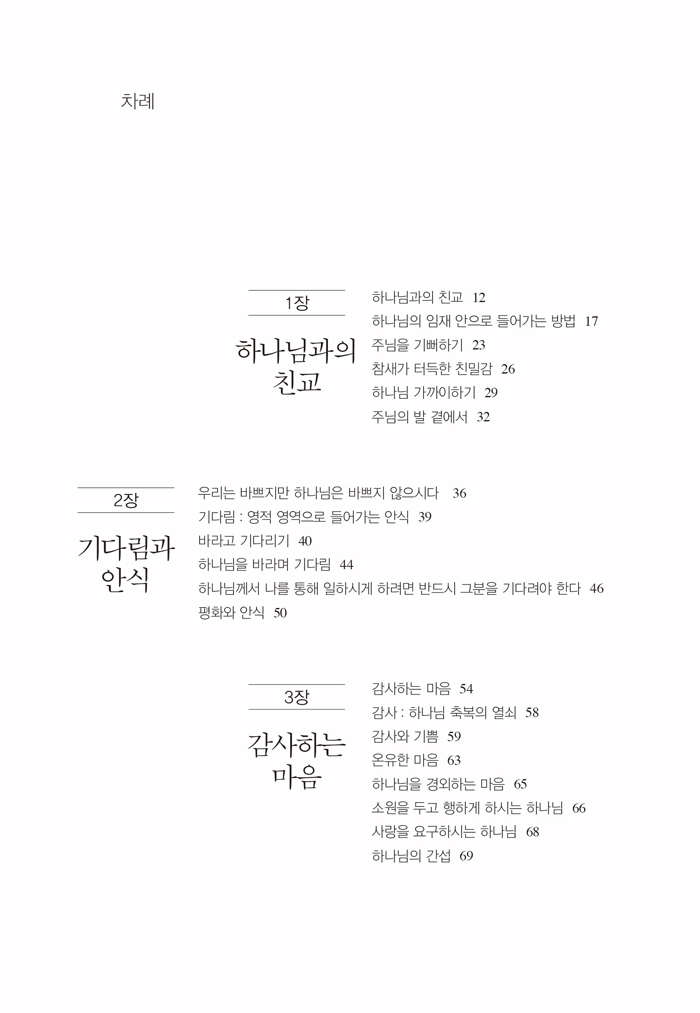 차례

1장

하나님과의 친교

하나님과의 친교 12
하나님의 임재 안으로 들어가는 방법 17
주님을 기뻐하기 23
참새가 터득한 친밀감 26
하나님 가까이하기 29
주님의 발 곁에서 32

2장

기다림과 안식

우리는 바쁘지만 하나님은 바쁘지 않으시다 36
기다림 : 영적 영역으로 들어가는 안식 39
바라고 기다리기 40
하나님을 바라며 기다림 44
하나님께서 나를 통해 일하시게 하려면 반드시 그분을 기다려야 한다 46
평화와 안식 50

3장

감사하는 마음

감사하는 마음 54
감사 : 하나님 축복의 열쇠 58
감사와 기쁨 59
온유한 마음 63
하나님을 경외하는 마음 65
소원을 두고 행하게 하시는 하나님 66
사랑을 요구하시는 하나님 68
하나님의 간섭 69